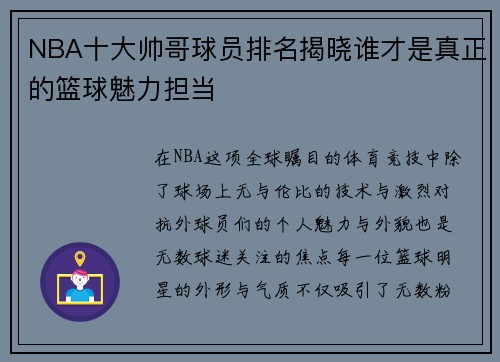 NBA十大帅哥球员排名揭晓谁才是真正的篮球魅力担当

在NBA这项全球瞩目的体育竞技中除了球场上无与伦比的技术与激烈对抗外球员们的个人魅力与外貌也是无数球迷关注的焦点每一位篮球明星的外形与气质不仅吸引了无数粉